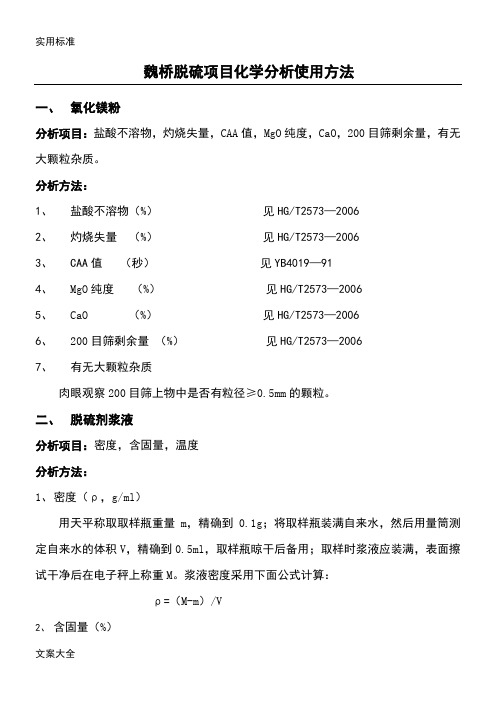 实用标准

魏桥脱硫项目化学分析使用方法

一、 氧化镁粉

分析项目：盐酸不溶物，灼烧失量，CAA 值，MgO 纯度，CaO，200 目筛剩余量，有无大颗粒杂质。

分析方法：

1、 盐酸不溶物（%） 见 HG/T2573—2006

2、 灼烧失量 （%） 见 HG/T2573—2006

3、 CAA 值 （秒） 见 YB4019—91

4、 MgO 纯度 （%） 见 HG/T2573—2006

5、 CaO （%） 见 HG/T2573—2006

6、 200 目筛剩余量 （%） 见 HG/T2573—2006

7、 有无大颗粒杂质

肉眼观察 200 目筛上物中是否有粒径≥0.5mm 的颗粒。

二、 脱硫剂浆液

分析项目：密度，含固量，温度

分析方法：

1、密度（ρ，g/ml）

用天平称取取样瓶重量 m，精确到 0.1g；将取样瓶装满自来水，然后用量筒测定自来水的体积 V，精确到 0.5ml，取样瓶晾干后备用；取样时浆液应装满，表面擦试干净后在电子秤上称重 M。浆液密度采用下面公式计算：

ρ=（M-m）/V

2、 含固量（%）

文案大全